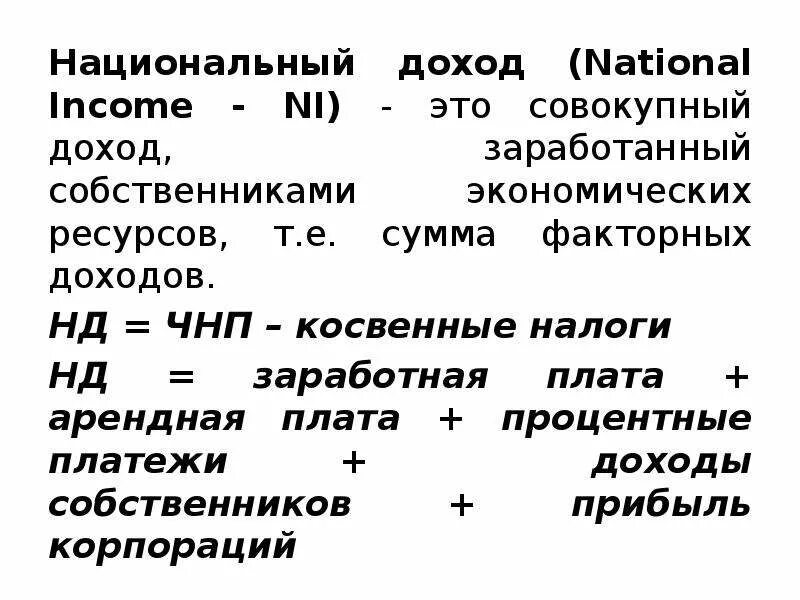 Национальный доход (National Income - NI) - это совокупный доход, заработанный собственниками экономических ресурсов, т.е. сумма факторных доходов.

НД = ЧНП – косвенные налоги

НД = заработная плата + арендная плата + процентные платежи + доходы собственников + прибыль корпораций